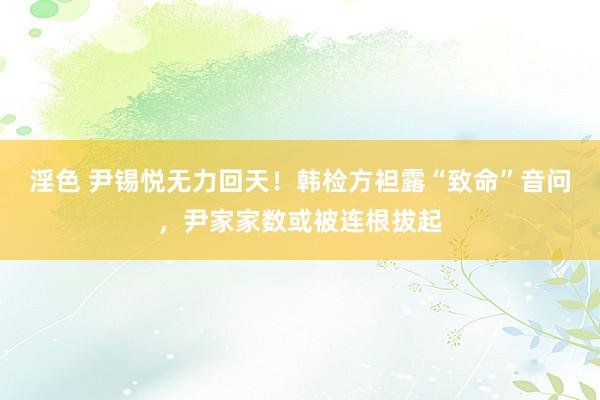 淫色 尹锡悦无力回天！韩检方袒露“致命”音问，尹家家数或被连根拔起